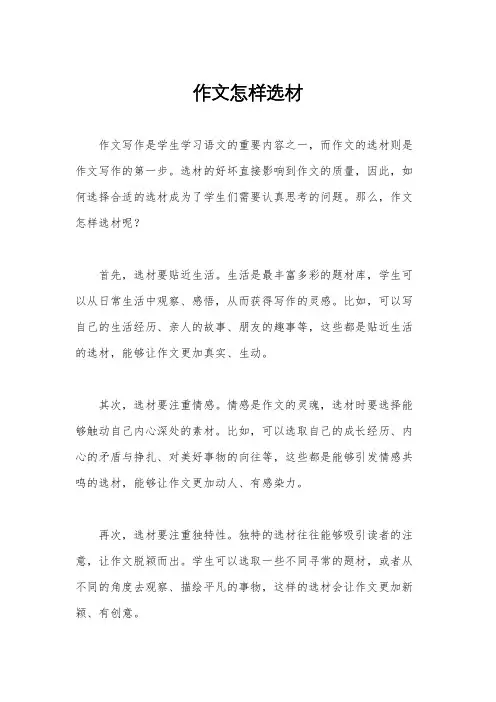 作文怎样选材

作文写作是学生学习语文的重要内容之一，而作文的选材则是作文写作的第一步。选材的好坏直接影响到作文的质量，因此，如何选择合适的选材成为了学生们需要认真思考的问题。那么，作文怎样选材呢？

首先，选材要贴近生活。生活是最丰富多彩的题材库，学生可以从日常生活中观察、感悟，从而获得写作的灵感。比如，可以写自己的生活经历、亲人的故事、朋友的趣事等，这些都是贴近生活的选材，能够让作文更加真实、生动。

其次，选材要注重情感。情感是作文的灵魂，选材时要选择能够触动自己内心深处的素材。比如，可以选取自己的成长经历、内心的矛盾与挣扎、对美好事物的向往等，这些都是能够引发情感共鸣的选材，能够让作文更加动人、有感染力。

再次，选材要注重独特性。独特的选材往往能够吸引读者的注意，让作文脱颖而出。学生可以选取一些不同寻常的题材，或者从不同的角度去观察、描绘平凡的事物，这样的选材会让作文更加新颖、有创意。